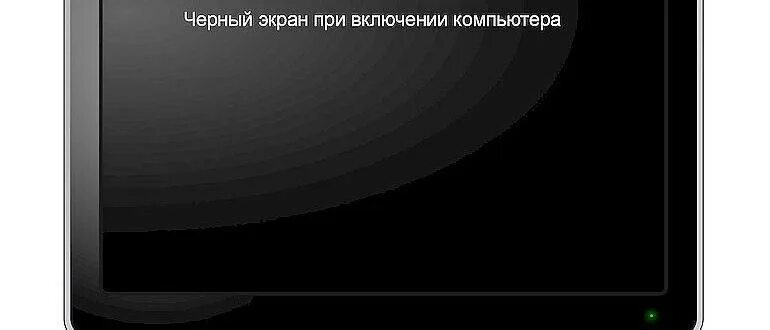 Черный экран при включении компьютера